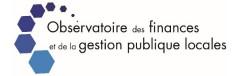 Observatoire des finances
et de la gestion publique locales